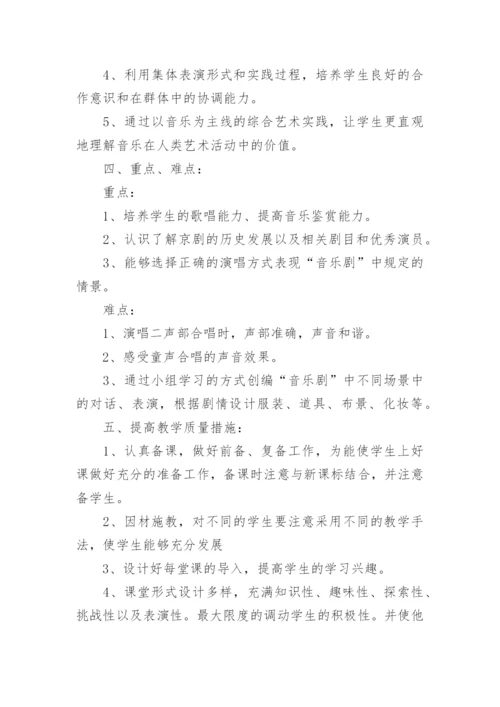 4、利用集体表演形式和实践过程，培养学生良好的合作意识和在群体中的协调能力。

5、通过以音乐为主线的综合艺术实践，让学生更直观地理解音乐在人类艺术活动中的价值。

四、重点、难点：

重点：

1、培养学生的歌唱能力、提高音乐鉴赏能力。

2、认识了解京剧的历史发展以及相关剧目和优秀演员。

3、能够选择正确的演唱方式表现“音乐剧”中规定的情景。

难点：

1、演唱二声部合唱时，声部准确，声音和谐。

2、感受童声合唱的声音效果。

3、通过小组学习的方式创编“音乐剧”中不同场景中的对话、表演，根据剧情设计服装、道具、布景、化妆等。

五、提高教学质量措施：

1、认真备课，做好前备、复备工作，为能使学生上好课做好充分的准备工作，备课时注意与新课标结合，并注意备学生。

2、因材施教，对不同的学生要注意采用不同的教学手法，使学生能够充分发展

3、设计好每堂课的导入，提高学生的学习兴趣。

4、课堂形式设计多样，充满知识性、趣味性、探索性、挑战性以及表演性。最大限度的调动学生的积极性。并使他